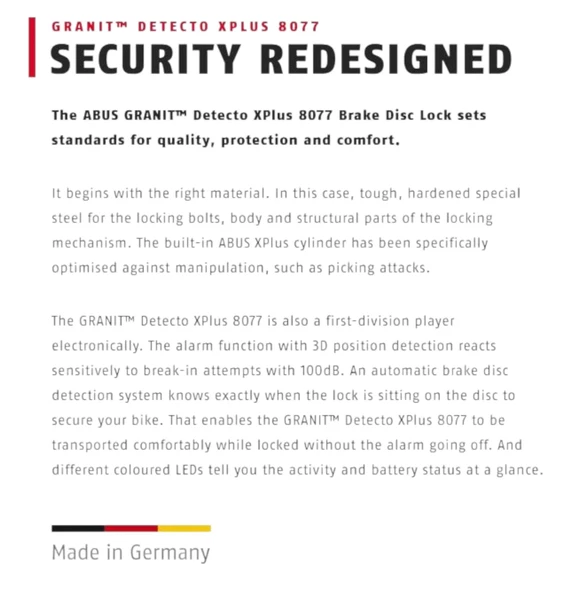 GRANIT™ DETECTO XPLUS 8077

SECURITY REDESIGNED

The ABUS GRANIT™ Detecto XPlus 8077 Brake Disc Lock sets standards for quality, protection and comfort.

It begins with the right material. In this case, tough, hardened special steel for the locking bolts, body and structural parts of the locking mechanism. The built-in ABUS XPlus cylinder has been specifically optimised against manipulation, such as picking attacks.

The GRANIT™ Detecto XPlus 8077 is also a first-division player electronically. The alarm function with 3D position detection reacts sensitively to break-in attempts with 100dB. An automatic brake disc detection system knows exactly when the lock is sitting on the disc to secure your bike. That enables the GRANIT™ Detecto XPlus 8077 to be transported comfortably while locked without the alarm going off. And different coloured LEDs tell you the activity and battery status at a glance.

Made in Germany